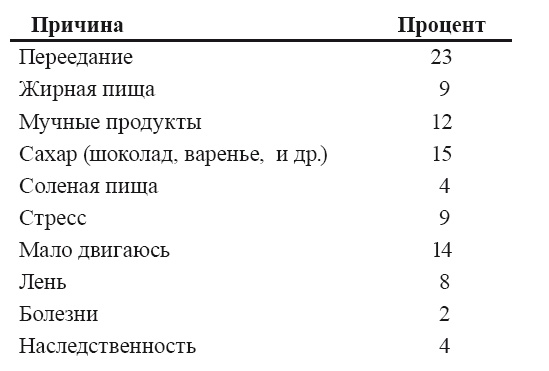 | Причина | Процент |
|---|---|
| Переедание | 23 |
| Жирная пища | 9 |
| Мучные продукты | 12 |
| Сахар (шоколад, варенье,  и др.) | 15 |
| Соленая пища | 4 |
| Стресс | 9 |
| Мало двигаюсь | 14 |
| Лень | 8 |
| Болезни | 2 |
| Наследственность | 4 |